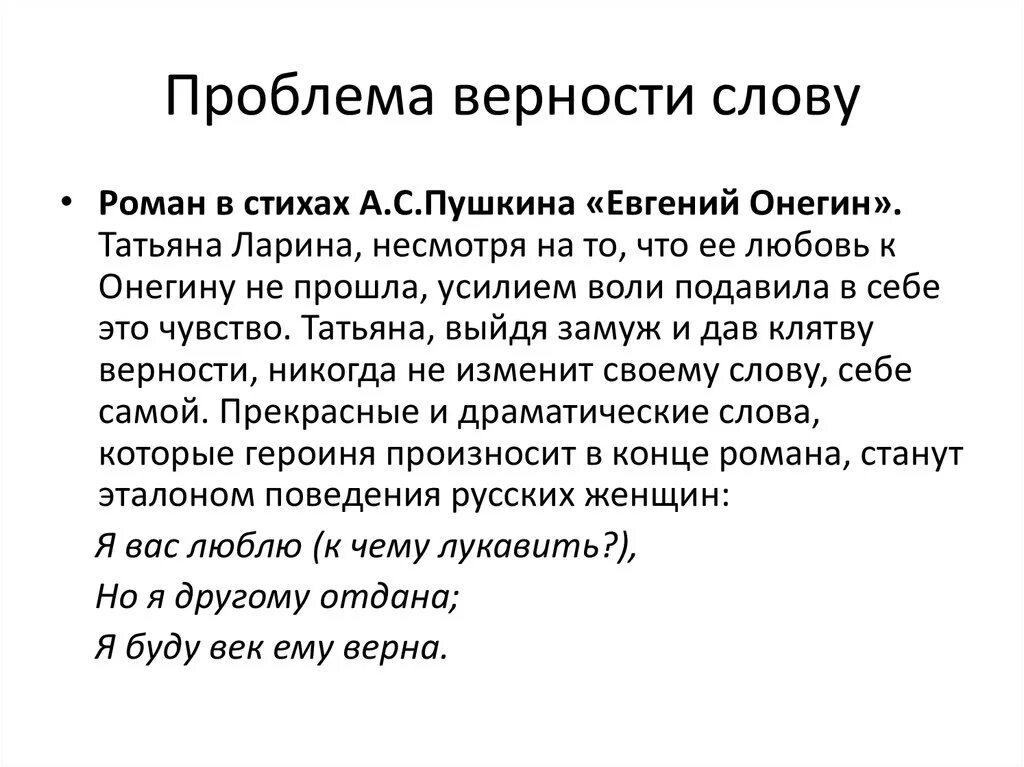 Проблема верности слову

• Роман в стихах А.С.Пушкина «Евгений Онегин». Татьяна Ларина, несмотря на то, что ее любовь к Онегину не прошла, усилием воли подавила в себе это чувство. Татьяна, выйдя замуж и дав клятву верности, никогда не изменит своему слову, себе самой. Прекрасные и драматические слова, которые героиня произносит в конце романа, станут эталоном поведения русских женщин:

Я вас люблю (к чему лукавить?),

Но я другому отдана;

Я буду век ему верна.